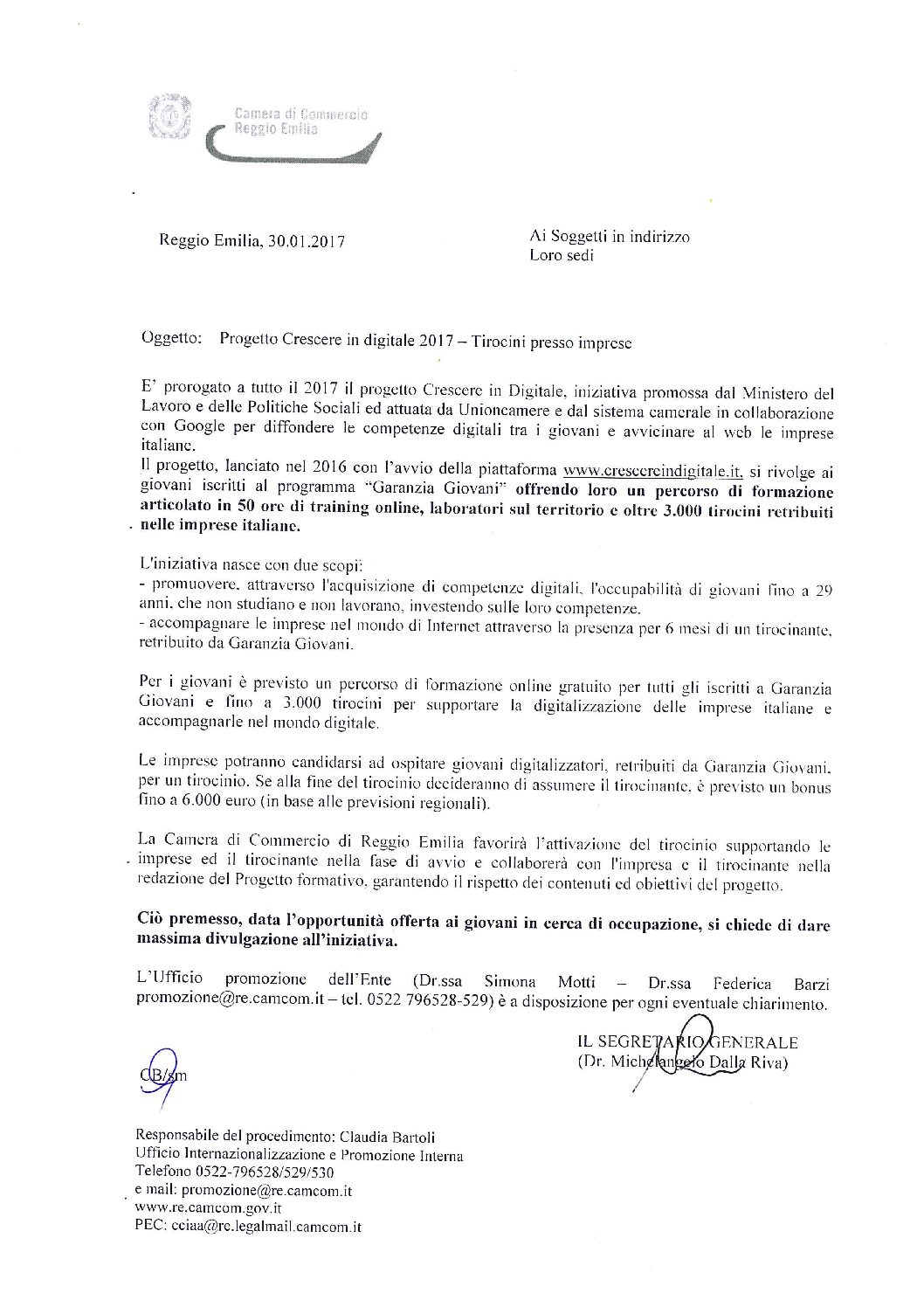 Camera di Commercio
Reggio Emilia

Reggio Emilia, 30.01.2017

Ai Soggetti in indirizzo
Loro sedi

Oggetto: Progetto Crescere in digitale 2017 – Tirocini presso imprese

E' prorogato a tutto il 2017 il progetto Crescere in Digitale, iniziativa promossa dal Ministero del Lavoro e delle Politiche Sociali ed attuata da Unioncamere e dal sistema camerale in collaborazione con Google per diffondere le competenze digitali tra i giovani e avvicinare al web le imprese italiane.
Il progetto, lanciato nel 2016 con l'avvio della piattaforma www.crescereindigitale.it, si rivolge ai giovani iscritti al programma "Garanzia Giovani" offrendo loro un percorso di formazione articolato in 50 ore di training online, laboratori sul territorio e oltre 3.000 tirocini retribuiti nelle imprese italiane.

L'iniziativa nasce con due scopi:
- promuovere, attraverso l'acquisizione di competenze digitali, l'occupabilità di giovani fino a 29 anni, che non studiano e non lavorano, investendo sulle loro competenze.
- accompagnare le imprese nel mondo di Internet attraverso la presenza per 6 mesi di un tirocinante, retribuito da Garanzia Giovani.

Per i giovani è previsto un percorso di formazione online gratuito per tutti gli iscritti a Garanzia Giovani e fino a 3.000 tirocini per supportare la digitalizzazione delle imprese italiane e accompagnarle nel mondo digitale.

Le imprese potranno candidarsi ad ospitare giovani digitalizzatori, retribuiti da Garanzia Giovani, per un tirocinio. Se alla fine del tirocinio decideranno di assumere il tirocinante, è previsto un bonus fino a 6.000 euro (in base alle previsioni regionali).

La Camera di Commercio di Reggio Emilia favorirà l'attivazione del tirocinio supportando le imprese ed il tirocinante nella fase di avvio e collaborerà con l'impresa e il tirocinante nella redazione del Progetto formativo, garantendo il rispetto dei contenuti ed obiettivi del progetto.

Ciò premesso, data l'opportunità offerta ai giovani in cerca di occupazione, si chiede di dare massima divulgazione all'iniziativa.

L'Ufficio promozione dell'Ente (Dr.ssa Simona Motti – Dr.ssa Federica Barzi promozione@re.camcom.it – tel. 0522 796528-529) è a disposizione per ogni eventuale chiarimento.

IL SEGRETARIO GENERALE
(Dr. Michelangelo Dalla Riva)

CB/sm

Responsabile del procedimento: Claudia Bartoli
Ufficio Internazionalizzazione e Promozione Interna
Telefono 0522-796528/529/530
e mail: promozione@re.camcom.it
www.re.camcom.gov.it
PEC: cciaa@re.legalmail.camcom.it